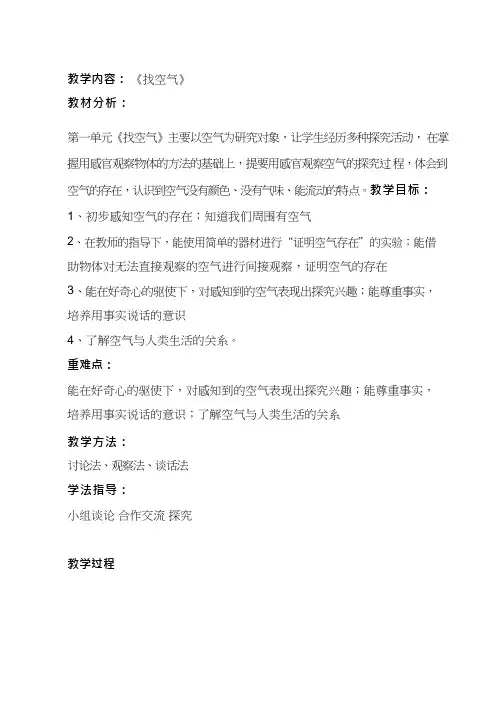 教学内容：《找空气》

教材分析：

第一单元《找空气》主要以空气为研究对象，让学生经历多种探究活动，在掌握用感官观察物体的方法的基础上，提要用感官观察空气的探究过程，体会到空气的存在，认识到空气没有颜色、没有气味、能流动的特点。教学目标：

1、初步感知空气的存在；知道我们周围有空气

2、在教师的指导下，能使用简单的器材进行“证明空气存在”的实验；能借助物体对无法直接观察的空气进行间接观察，证明空气的存在

3、能在好奇心的驱使下，对感知到的空气表现出探究兴趣；能尊重事实，培养用事实说话的意识

4、了解空气与人类生活的关系。

重难点：

能在好奇心的驱使下，对感知到的空气表现出探究兴趣；能尊重事实，培养用事实说话的意识；了解空气与人类生活的关系

教学方法：

讨论法、观察法、谈话法

学法指导：

小组谈论 合作交流 探究

教学过程